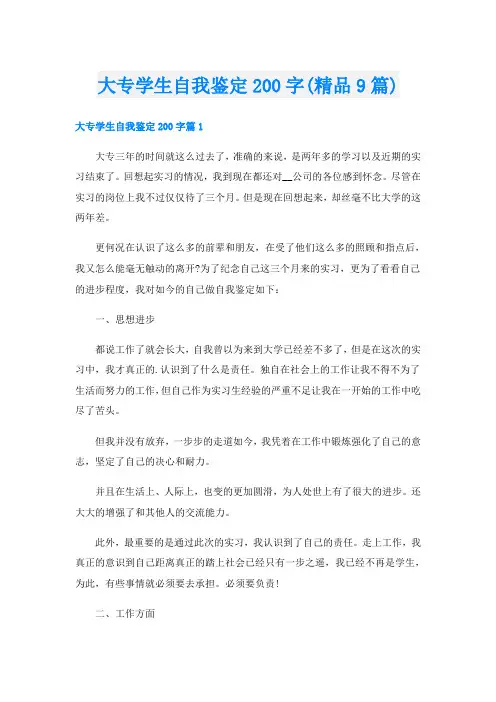 大专学生自我鉴定200字(精品9篇)

大专学生自我鉴定200字篇1

大专三年的时间就这么过去了，准确的来说，是两年多的学习以及近期的实习结束了。回想起实习的情况，我到现在都还对__公司的各位感到怀念。尽管在实习的岗位上我不过仅仅待了三个月。但是现在回想起来，却丝毫不比大学的这两年差。

更何况在认识了这么多的前辈和朋友，在受了他们这么多的照顾和指点后，我又怎么能毫无触动的离开?为了纪念自己这三个月来的实习，更为了看看自己的进步程度，我对如今的自己做自我鉴定如下：

一、思想进步

都说工作了就会长大，自我曾以为来到大学已经差不多了，但是在这次的实习中，我才真正的.认识到了什么是责任。独自在社会上的工作让我不得不为了生活而努力的工作，但自己作为实习生经验的严重不足让我在一开始的工作中吃尽了苦头。

但我并没有放弃，一步步的走道如今，我凭着在工作中锻炼强化了自己的意志，坚定了自己的决心和耐力。

并且在生活上、人际上，也变的更加圆滑，为人处世上有了很大的进步。还大大的增强了和其他人的交流能力。

此外，最重要的是通过此次的实习，我认识到了自己的责任。走上工作，我真正的意识到自己距离真正的踏上社会已经只有一步之遥，我已经不再是学生，为此，有些事情就必须要去承担。必须要负责!

二、工作方面